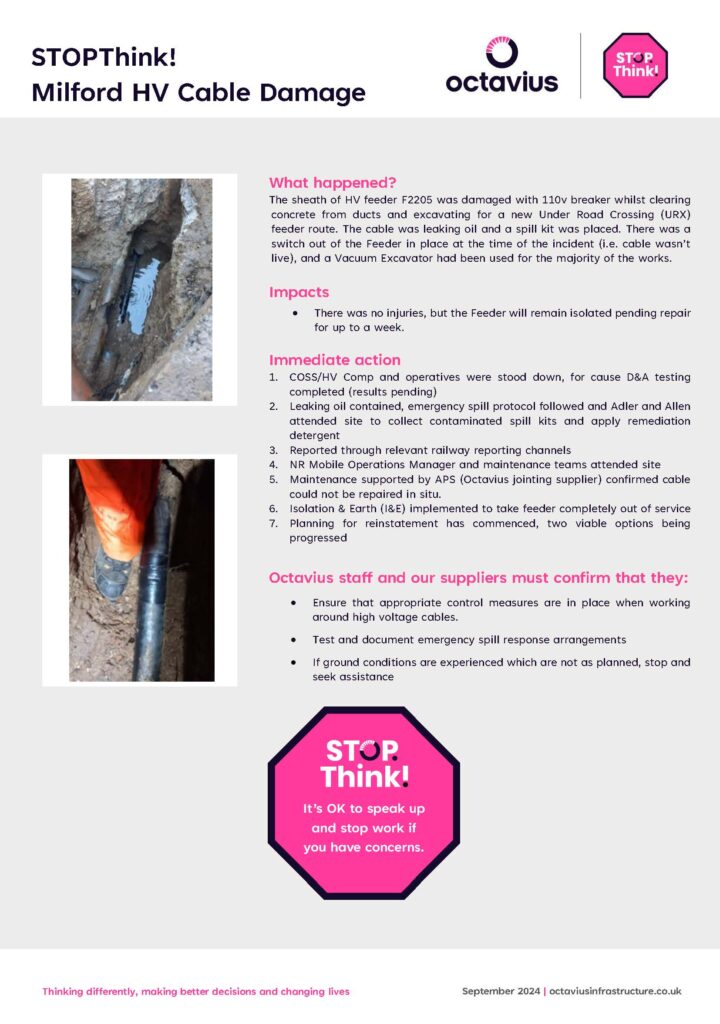 STOPThink!
Milford HV Cable Damage

octavius

STOP
Think!

What happened?

The sheath of HV feeder F2205 was damaged with 110v breaker whilst clearing concrete from ducts and excavating for a new Under Road Crossing (URX) feeder route. The cable was leaking oil and a spill kit was placed. There was a switch out of the Feeder in place at the time of the incident (i.e. cable wasn't live), and a Vacuum Excavator had been used for the majority of the works.

Impacts

• There was no injuries, but the Feeder will remain isolated pending repair for up to a week.

Immediate action

1. COSS/HV Comp and operatives were stood down, for cause D&A testing completed (results pending)
2. Leaking oil contained, emergency spill protocol followed and Adler and Allen attended site to collect contaminated spill kits and apply remediation detergent
3. Reported through relevant railway reporting channels
4. NR Mobile Operations Manager and maintenance teams attended site
5. Maintenance supported by APS (Octavius jointing supplier) confirmed cable could not be repaired in situ.
6. Isolation & Earth (I&E) implemented to take feeder completely out of service
7. Planning for reinstatement has commenced, two viable options being progressed

Octavius staff and our suppliers must confirm that they:

• Ensure that appropriate control measures are in place when working around high voltage cables.
• Test and document emergency spill response arrangements
• If ground conditions are experienced which are not as planned, stop and seek assistance

STOP
Think!
It's OK to speak up and stop work if you have concerns.

Thinking differently, making better decisions and changing lives

September 2024 | octaviusinfrastructure.co.uk